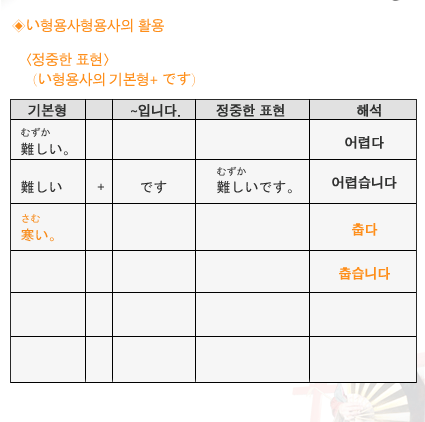 ◈い형용사형용사의 활용

〈정중한 표현〉
（い형용사의 기본형+ です）

| 기본형 | | ~입니다. | 정중한 표현 | 해석 |
|---|---|---|---|---|
| むずか 難しい。 | | | | 어렵다 |
| 難しい | + | です | むずか 難しいです。 | 어렵습니다 |
| さむ 寒い。 | | | | 춥다 |
| | | | | 춥습니다 |
| | | | | |
| | | | | |